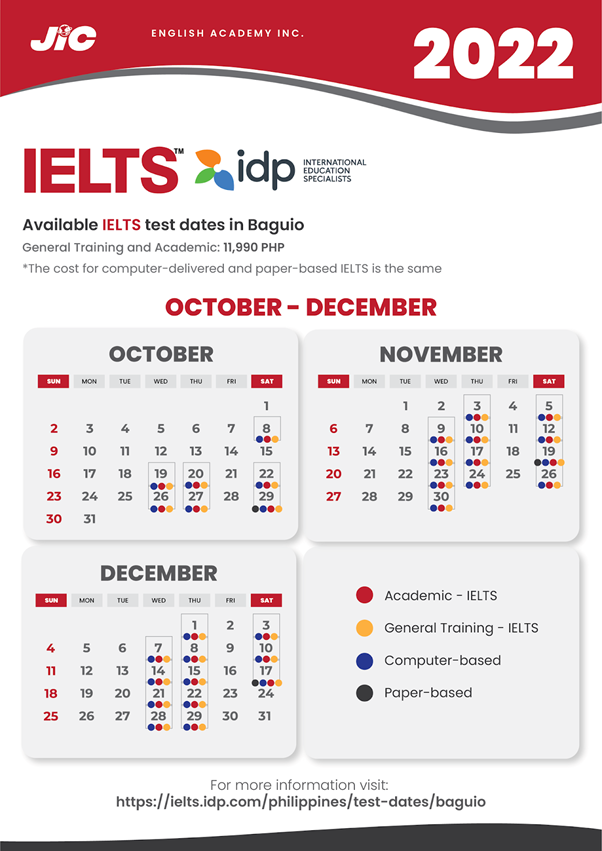 JIC ENGLISH ACADEMY INC.

2022

IELTS™ idp INTERNATIONAL EDUCATION SPECIALISTS

Available IELTS test dates in Baguio

General Training and Academic: 11,990 PHP

*The cost for computer-delivered and paper-based IELTS is the same

OCTOBER - DECEMBER

OCTOBER

| SUN | MON | TUE | WED | THU | FRI | SAT |
|---|---|---|---|---|---|---|
| | | | | | | 1 |
| 2 | 3 | 4 | 5 | 6 | 7 | 8 |
| 9 | 10 | 11 | 12 | 13 | 14 | 15 |
| 16 | 17 | 18 | 19 | 20 | 21 | 22 |
| 23 | 24 | 25 | 26 | 27 | 28 | 29 |
| 30 | 31 | | | | | |

NOVEMBER

| SUN | MON | TUE | WED | THU | FRI | SAT |
|---|---|---|---|---|---|---|
| | | 1 | 2 | 3 | 4 | 5 |
| 6 | 7 | 8 | 9 | 10 | 11 | 12 |
| 13 | 14 | 15 | 16 | 17 | 18 | 19 |
| 20 | 21 | 22 | 23 | 24 | 25 | 26 |
| 27 | 28 | 29 | 30 | | | |

DECEMBER

| SUN | MON | TUE | WED | THU | FRI | SAT |
|---|---|---|---|---|---|---|
| | | | | 1 | 2 | 3 |
| 4 | 5 | 6 | 7 | 8 | 9 | 10 |
| 11 | 12 | 13 | 14 | 15 | 16 | 17 |
| 18 | 19 | 20 | 21 | 22 | 23 | 24 |
| 25 | 26 | 27 | 28 | 29 | 30 | 31 |

Academic - IELTS

General Training - IELTS

Computer-based

Paper-based

For more information visit:
https://ielts.idp.com/philippines/test-dates/baguio